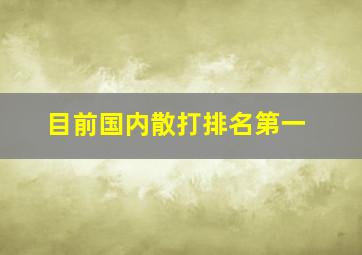 目前国内散打排名第一